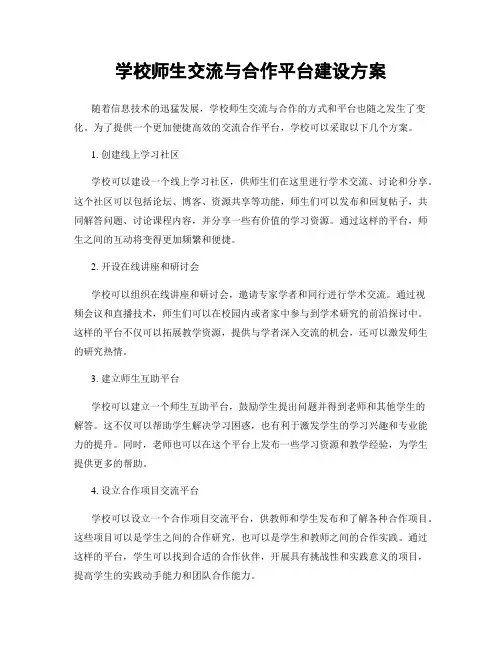 学校师生交流与合作平台建设方案

随着信息技术的迅猛发展，学校师生交流与合作的方式和平台也随之发生了变化。为了提供一个更加便捷高效的交流合作平台，学校可以采取以下几个方案。

1. 创建线上学习社区

学校可以建设一个线上学习社区，供师生们在这里进行学术交流、讨论和分享。这个社区可以包括论坛、博客、资源共享等功能，师生们可以发布和回复帖子，共同解答问题、讨论课程内容，并分享一些有价值的学习资源。通过这样的平台，师生之间的互动将变得更加频繁和便捷。

2. 开设在线讲座和研讨会

学校可以组织在线讲座和研讨会，邀请专家学者和同行进行学术交流。通过视频会议和直播技术，师生们可以在校园内或者家中参与到学术研究的前沿探讨中。这样的平台不仅可以拓展教学资源，提供与学者深入交流的机会，还可以激发师生的研究热情。

3. 建立师生互助平台

学校可以建立一个师生互助平台，鼓励学生提出问题并得到老师和其他学生的解答。这不仅可以帮助学生解决学习困惑，也有利于激发学生的学习兴趣和专业能力的提升。同时，老师也可以在这个平台上发布一些学习资源和教学经验，为学生提供更多的帮助。

4. 设立合作项目交流平台

学校可以设立一个合作项目交流平台，供教师和学生发布和了解各种合作项目。这些项目可以是学生之间的合作研究，也可以是学生和教师之间的合作实践。通过这样的平台，学生可以找到合适的合作伙伴，开展具有挑战性和实践意义的项目，提高学生的实践动手能力和团队合作能力。